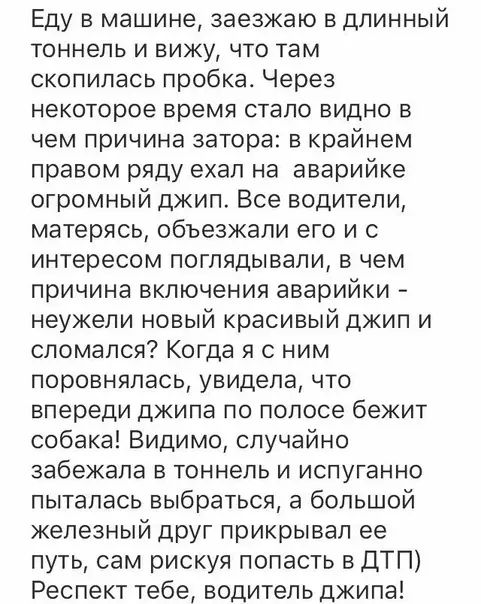 Еду в машине, заезжаю в длинный тоннель и вижу, что там скопилась пробка. Через некоторое время стало видно в чем причина затора: в крайнем правом ряду ехал на аварийке огромный джип. Все водители, матерясь, объезжали его и с интересом поглядывали, в чем причина включения аварийки - неужели новый красивый джип и сломался? Когда я с ним поровнялась, увидела, что впереди джипа по полосе бежит собака! Видимо, случайно забежала в тоннель и испуганно пыталась выбраться, а большой железный друг прикрывал ее путь, сам рискуя попасть в ДТП) Респект тебе, водитель джипа!